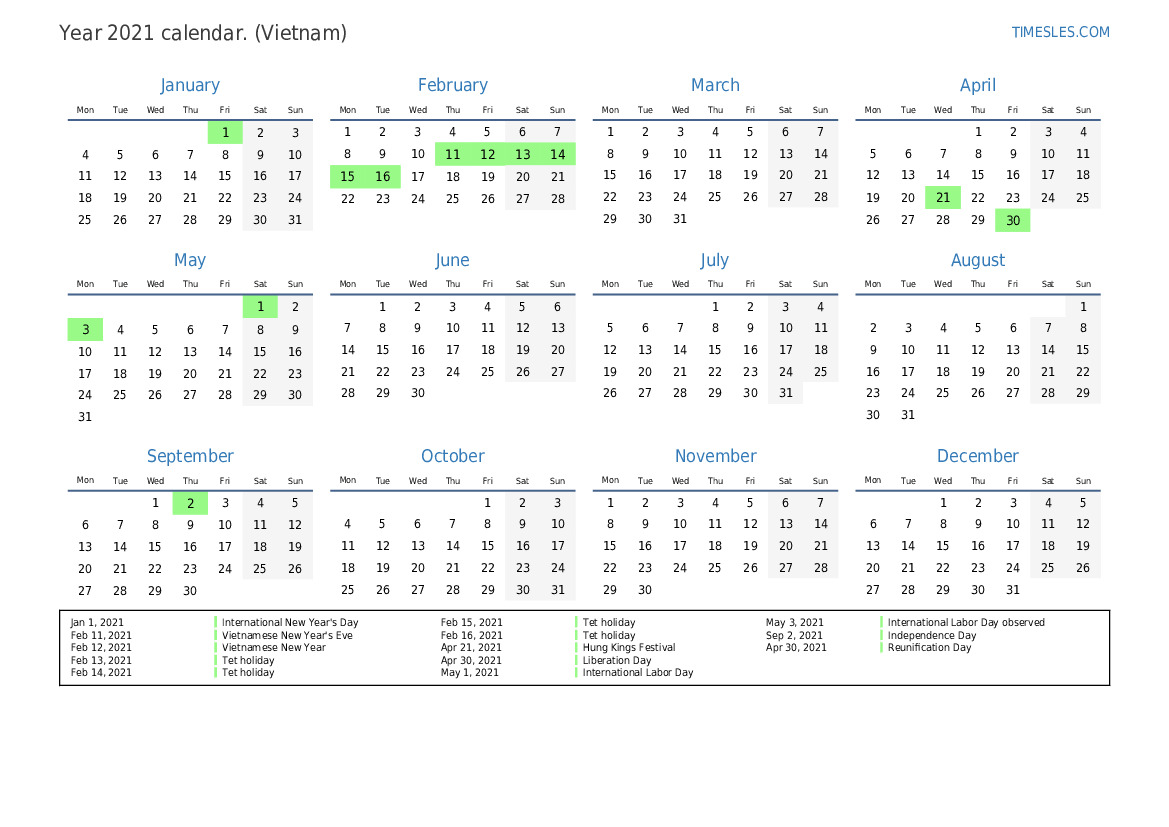 Year 2021 calendar. (Vietnam)

TIMESLES.COM

January

| Mon | Tue | Wed | Thu | Fri | Sat | Sun |
|---|---|---|---|---|---|---|
| | | | | 1 | 2 | 3 |
| 4 | 5 | 6 | 7 | 8 | 9 | 10 |
| 11 | 12 | 13 | 14 | 15 | 16 | 17 |
| 18 | 19 | 20 | 21 | 22 | 23 | 24 |
| 25 | 26 | 27 | 28 | 29 | 30 | 31 |

February

| Mon | Tue | Wed | Thu | Fri | Sat | Sun |
|---|---|---|---|---|---|---|
| 1 | 2 | 3 | 4 | 5 | 6 | 7 |
| 8 | 9 | 10 | 11 | 12 | 13 | 14 |
| 15 | 16 | 17 | 18 | 19 | 20 | 21 |
| 22 | 23 | 24 | 25 | 26 | 27 | 28 |

March

| Mon | Tue | Wed | Thu | Fri | Sat | Sun |
|---|---|---|---|---|---|---|
| 1 | 2 | 3 | 4 | 5 | 6 | 7 |
| 8 | 9 | 10 | 11 | 12 | 13 | 14 |
| 15 | 16 | 17 | 18 | 19 | 20 | 21 |
| 22 | 23 | 24 | 25 | 26 | 27 | 28 |
| 29 | 30 | 31 | | | | |

April

| Mon | Tue | Wed | Thu | Fri | Sat | Sun |
|---|---|---|---|---|---|---|
| | | | 1 | 2 | 3 | 4 |
| 5 | 6 | 7 | 8 | 9 | 10 | 11 |
| 12 | 13 | 14 | 15 | 16 | 17 | 18 |
| 19 | 20 | 21 | 22 | 23 | 24 | 25 |
| 26 | 27 | 28 | 29 | 30 | | |

May

| Mon | Tue | Wed | Thu | Fri | Sat | Sun |
|---|---|---|---|---|---|---|
| | | | | | 1 | 2 |
| 3 | 4 | 5 | 6 | 7 | 8 | 9 |
| 10 | 11 | 12 | 13 | 14 | 15 | 16 |
| 17 | 18 | 19 | 20 | 21 | 22 | 23 |
| 24 | 25 | 26 | 27 | 28 | 29 | 30 |
| 31 | | | | | | |

June

| Mon | Tue | Wed | Thu | Fri | Sat | Sun |
|---|---|---|---|---|---|---|
| | 1 | 2 | 3 | 4 | 5 | 6 |
| 7 | 8 | 9 | 10 | 11 | 12 | 13 |
| 14 | 15 | 16 | 17 | 18 | 19 | 20 |
| 21 | 22 | 23 | 24 | 25 | 26 | 27 |
| 28 | 29 | 30 | | | | |

July

| Mon | Tue | Wed | Thu | Fri | Sat | Sun |
|---|---|---|---|---|---|---|
| | | | 1 | 2 | 3 | 4 |
| 5 | 6 | 7 | 8 | 9 | 10 | 11 |
| 12 | 13 | 14 | 15 | 16 | 17 | 18 |
| 19 | 20 | 21 | 22 | 23 | 24 | 25 |
| 26 | 27 | 28 | 29 | 30 | 31 | |

August

| Mon | Tue | Wed | Thu | Fri | Sat | Sun |
|---|---|---|---|---|---|---|
| | | | | | | 1 |
| 2 | 3 | 4 | 5 | 6 | 7 | 8 |
| 9 | 10 | 11 | 12 | 13 | 14 | 15 |
| 16 | 17 | 18 | 19 | 20 | 21 | 22 |
| 23 | 24 | 25 | 26 | 27 | 28 | 29 |
| 30 | 31 | | | | | |

September

| Mon | Tue | Wed | Thu | Fri | Sat | Sun |
|---|---|---|---|---|---|---|
| | | 1 | 2 | 3 | 4 | 5 |
| 6 | 7 | 8 | 9 | 10 | 11 | 12 |
| 13 | 14 | 15 | 16 | 17 | 18 | 19 |
| 20 | 21 | 22 | 23 | 24 | 25 | 26 |
| 27 | 28 | 29 | 30 | | | |

October

| Mon | Tue | Wed | Thu | Fri | Sat | Sun |
|---|---|---|---|---|---|---|
| | | | | 1 | 2 | 3 |
| 4 | 5 | 6 | 7 | 8 | 9 | 10 |
| 11 | 12 | 13 | 14 | 15 | 16 | 17 |
| 18 | 19 | 20 | 21 | 22 | 23 | 24 |
| 25 | 26 | 27 | 28 | 29 | 30 | 31 |

November

| Mon | Tue | Wed | Thu | Fri | Sat | Sun |
|---|---|---|---|---|---|---|
| 1 | 2 | 3 | 4 | 5 | 6 | 7 |
| 8 | 9 | 10 | 11 | 12 | 13 | 14 |
| 15 | 16 | 17 | 18 | 19 | 20 | 21 |
| 22 | 23 | 24 | 25 | 26 | 27 | 28 |
| 29 | 30 | | | | | |

December

| Mon | Tue | Wed | Thu | Fri | Sat | Sun |
|---|---|---|---|---|---|---|
| | | 1 | 2 | 3 | 4 | 5 |
| 6 | 7 | 8 | 9 | 10 | 11 | 12 |
| 13 | 14 | 15 | 16 | 17 | 18 | 19 |
| 20 | 21 | 22 | 23 | 24 | 25 | 26 |
| 27 | 28 | 29 | 30 | 31 | | |

Jan 1, 2021 International New Year's Day
Feb 11, 2021 Vietnamese New Year's Eve
Feb 12, 2021 Vietnamese New Year
Feb 13, 2021 Tet holiday
Feb 14, 2021 Tet holiday
Feb 15, 2021 Tet holiday
Feb 16, 2021 Tet holiday
Apr 21, 2021 Hung Kings Festival
Apr 30, 2021 Liberation Day
May 1, 2021 International Labor Day
May 3, 2021 International Labor Day observed
Sep 2, 2021 Independence Day
Apr 30, 2021 Reunification Day